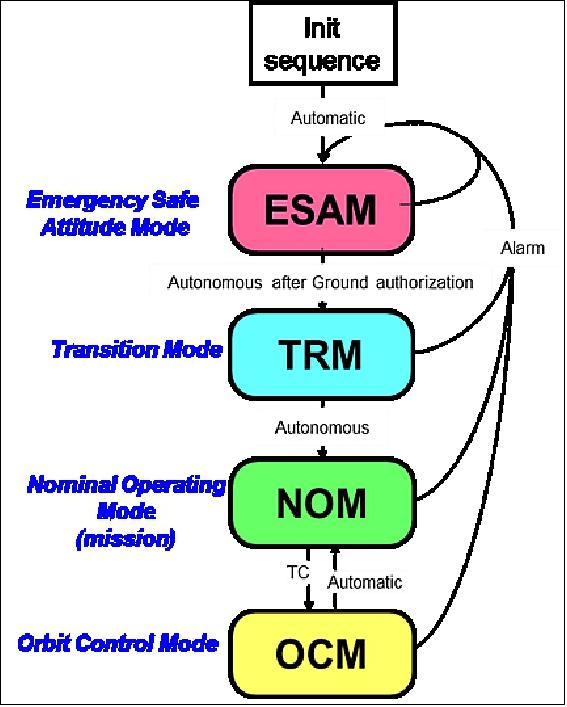 Init sequence

Automatic

Emergency Safe Attitude Mode

ESAM

Alarm

Autonomous after Ground authorization

Transition Mode

TRM

Autonomous

Nominal Operating Mode (mission)

NOM

TC

Automatic

Orbit Control Mode

OCM